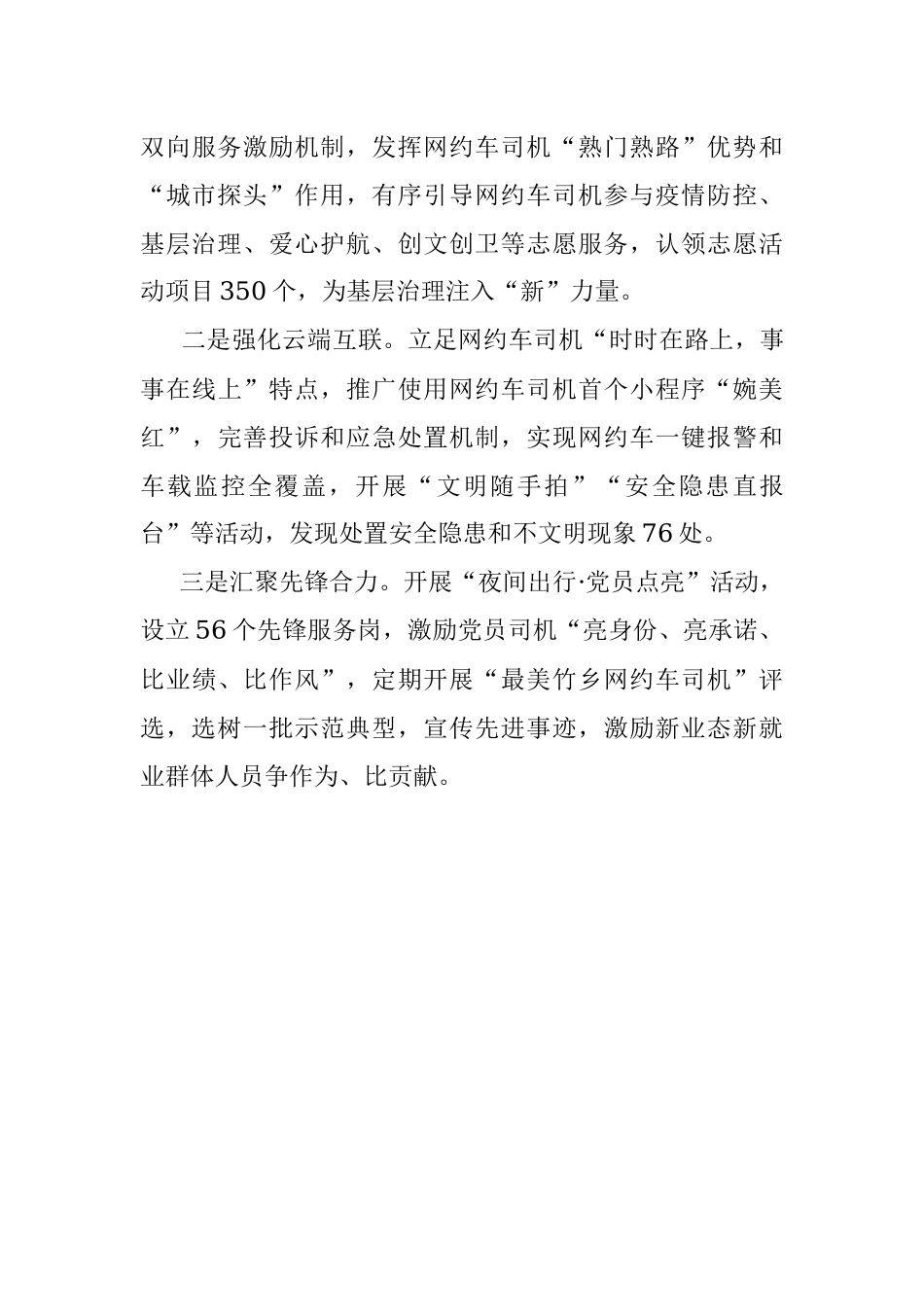 双向服务激励机制，发挥网约车司机“熟门熟路”优势和“城市探头”作用，有序引导网约车司机参与疫情防控、基层治理、爱心护航、创文创卫等志愿服务，认领志愿活动项目350个，为基层治理注入“新”力量。

二是强化云端互联。立足网约车司机“时时在路上，事事在线上”特点，推广使用网约车司机首个小程序“婉美红”，完善投诉和应急处置机制，实现网约车一键报警和车载监控全覆盖，开展“文明随手拍”“安全隐患直报台”等活动，发现处置安全隐患和不文明现象76处。

三是汇聚先锋合力。开展“夜间出行·党员点亮”活动，设立56个先锋服务岗，激励党员司机“亮身份、亮承诺、比业绩、比作风”，定期开展“最美竹乡网约车司机”评选，选树一批示范典型，宣传先进事迹，激励新业态新就业群体人员争作为、比贡献。